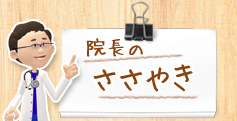 院長の

ささやき